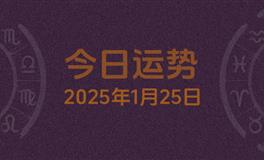 今日运势
2025年1月25日